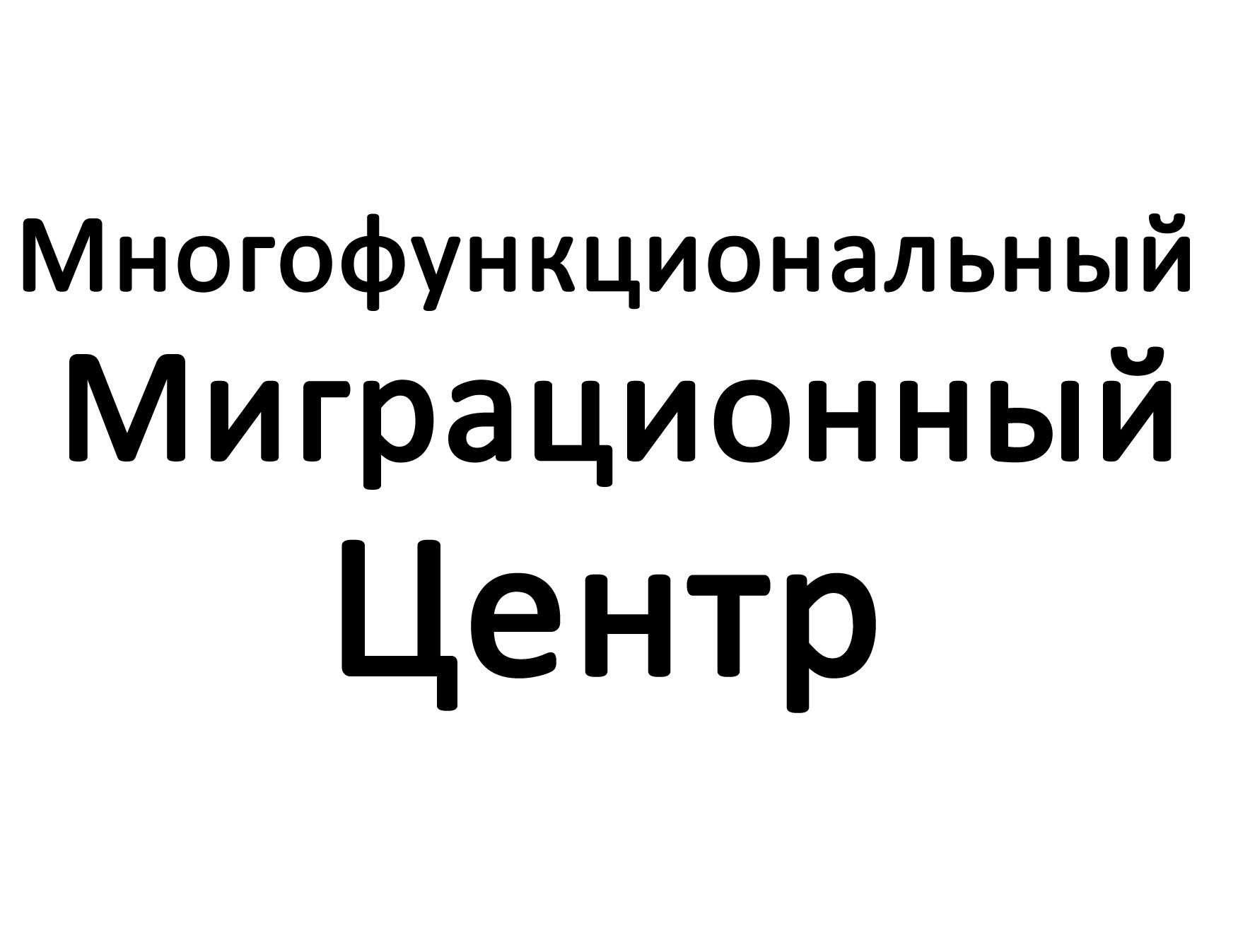 Многофункциональный
Миграционный
Центр